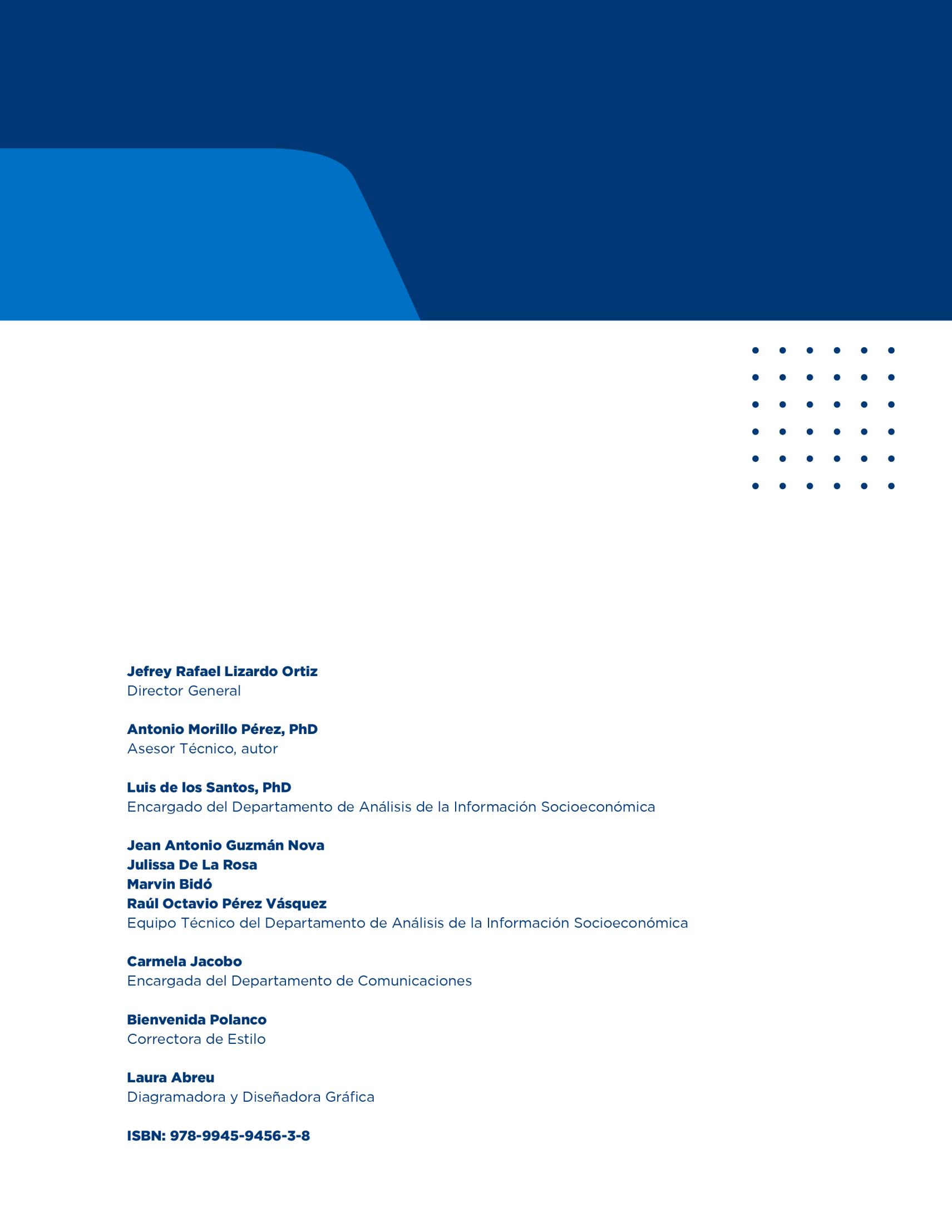 Jefrey Rafael Lizardo Ortiz
Director General

Antonio Morillo Pérez, PhD
Asesor Técnico, autor

Luis de los Santos, PhD
Encargado del Departamento de Análisis de la Información Socioeconómica

Jean Antonio Guzmán Nova
Julissa De La Rosa
Marvin Bidó
Raúl Octavio Pérez Vásquez
Equipo Técnico del Departamento de Análisis de la Información Socioeconómica

Carmela Jacobo
Encargada del Departamento de Comunicaciones

Bienvenida Polanco
Correctora de Estilo

Laura Abreu
Diagramadora y Diseñadora Gráfica

ISBN: 978-9945-9456-3-8